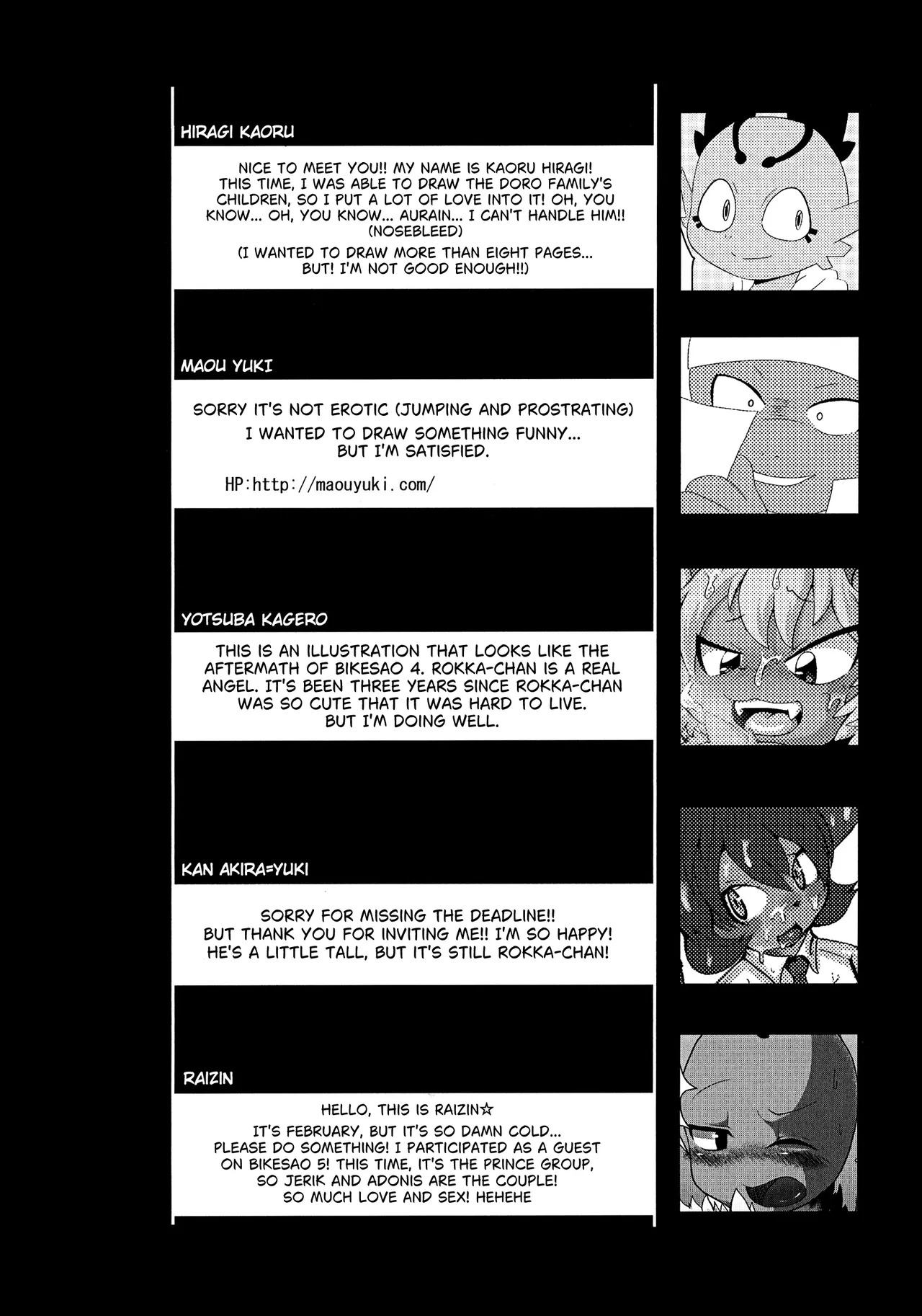 HIRAGI KAORU

NICE TO MEET YOU!! MY NAME IS KAORU HIRAGI! THIS TIME, I WAS ABLE TO DRAW THE DORO FAMILY'S CHILDREN, SO I PUT A LOT OF LOVE INTO IT! OH, YOU KNOW... OH, YOU KNOW... AURAIN... I CAN'T HANDLE HIM!! (NOSEBLEED)

(I WANTED TO DRAW MORE THAN EIGHT PAGES... BUT! I'M NOT GOOD ENOUGH!!)

MAOU YUKI

SORRY IT'S NOT EROTIC (JUMPING AND PROSTRATING)
I WANTED TO DRAW SOMETHING FUNNY... BUT I'M SATISFIED.

HP:http://maouyuki.com/

YOTSUBA KAGERO

THIS IS AN ILLUSTRATION THAT LOOKS LIKE THE AFTERMATH OF BIKESAO 4. ROKKA-CHAN IS A REAL ANGEL. IT'S BEEN THREE YEARS SINCE ROKKA-CHAN WAS SO CUTE THAT IT WAS HARD TO LIVE. BUT I'M DOING WELL.

KAN AKIRA=YUKI

SORRY FOR MISSING THE DEADLINE!! BUT THANK YOU FOR INVITING ME!! I'M SO HAPPY! HE'S A LITTLE TALL, BUT IT'S STILL ROKKA-CHAN!

RAIZIN

HELLO, THIS IS RAIZIN☆
IT'S FEBRUARY, BUT IT'S SO DAMN COLD... PLEASE DO SOMETHING! I PARTICIPATED AS A GUEST ON BIKESAO 5! THIS TIME, IT'S THE PRINCE GROUP, SO JERIK AND ADONIS ARE THE COUPLE! SO MUCH LOVE AND SEX! HEHEHE